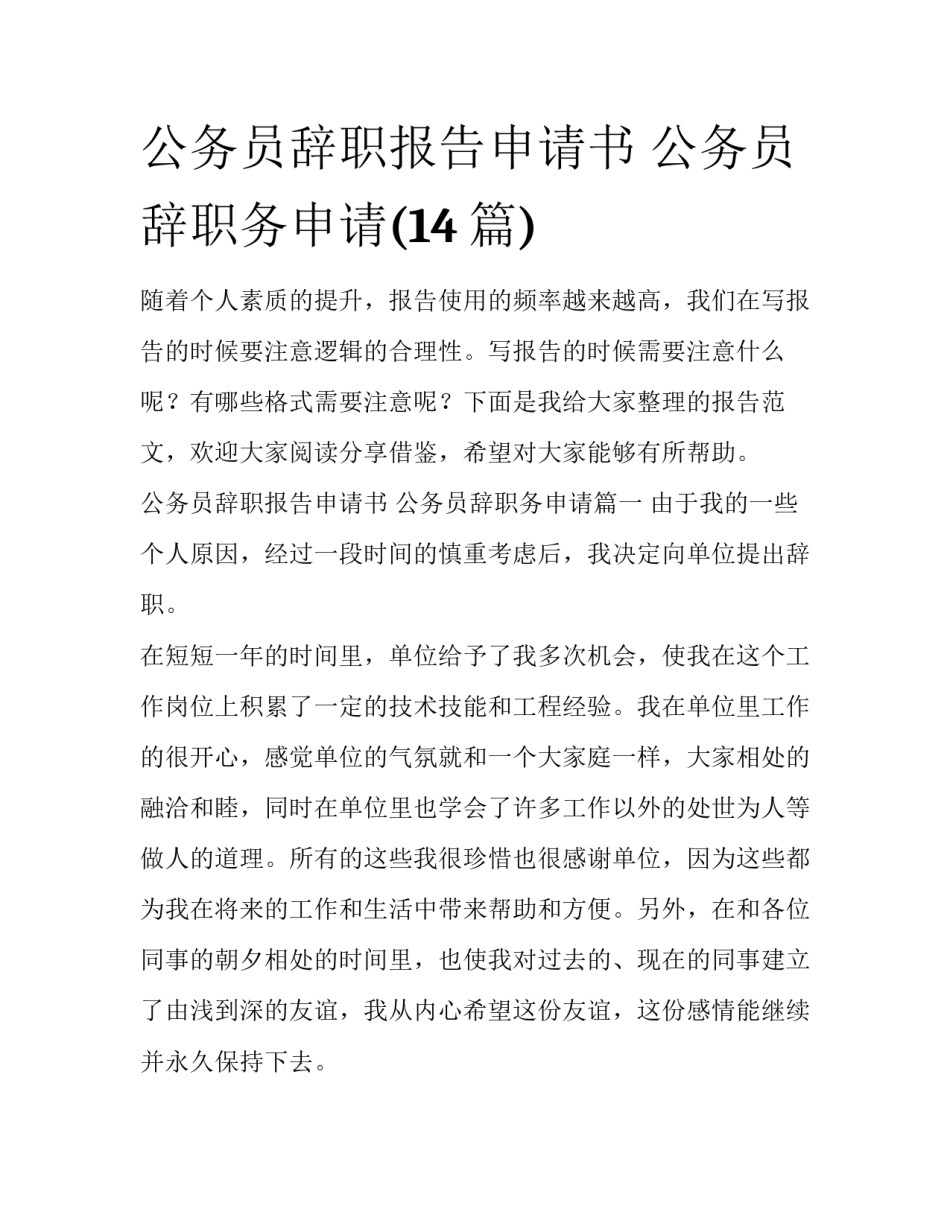 公务员辞职报告申请书 公务员辞职务申请(14 篇)

随着个人素质的提升，报告使用的频率越来越高，我们在写报告的时候要注意逻辑的合理性。写报告的时候需要注意什么呢？有哪些格式需要注意呢？下面是我给大家整理的报告范文，欢迎大家阅读分享借鉴，希望对大家能够有所帮助。

公务员辞职报告申请书 公务员辞职务申请篇一 由于我的一些个人原因，经过一段时间的慎重考虑后，我决定向单位提出辞职。

在短短一年的时间里，单位给予了我多次机会，使我在这个工作岗位上积累了一定的技术技能和工程经验。我在单位里工作的很开心，感觉单位的气氛就和一个大家庭一样，大家相处的融洽和睦，同时在单位里也学会了许多工作以外的处世为人等做人的道理。所有的这些我很珍惜也很感谢单位，因为这些都为我在将来的工作和生活中带来帮助和方便。另外，在和各位同事的朝夕相处的时间里，也使我对过去的、现在的同事建立了由浅到深的友谊，我从内心希望这份友谊，这份感情能继续并永久保持下去。